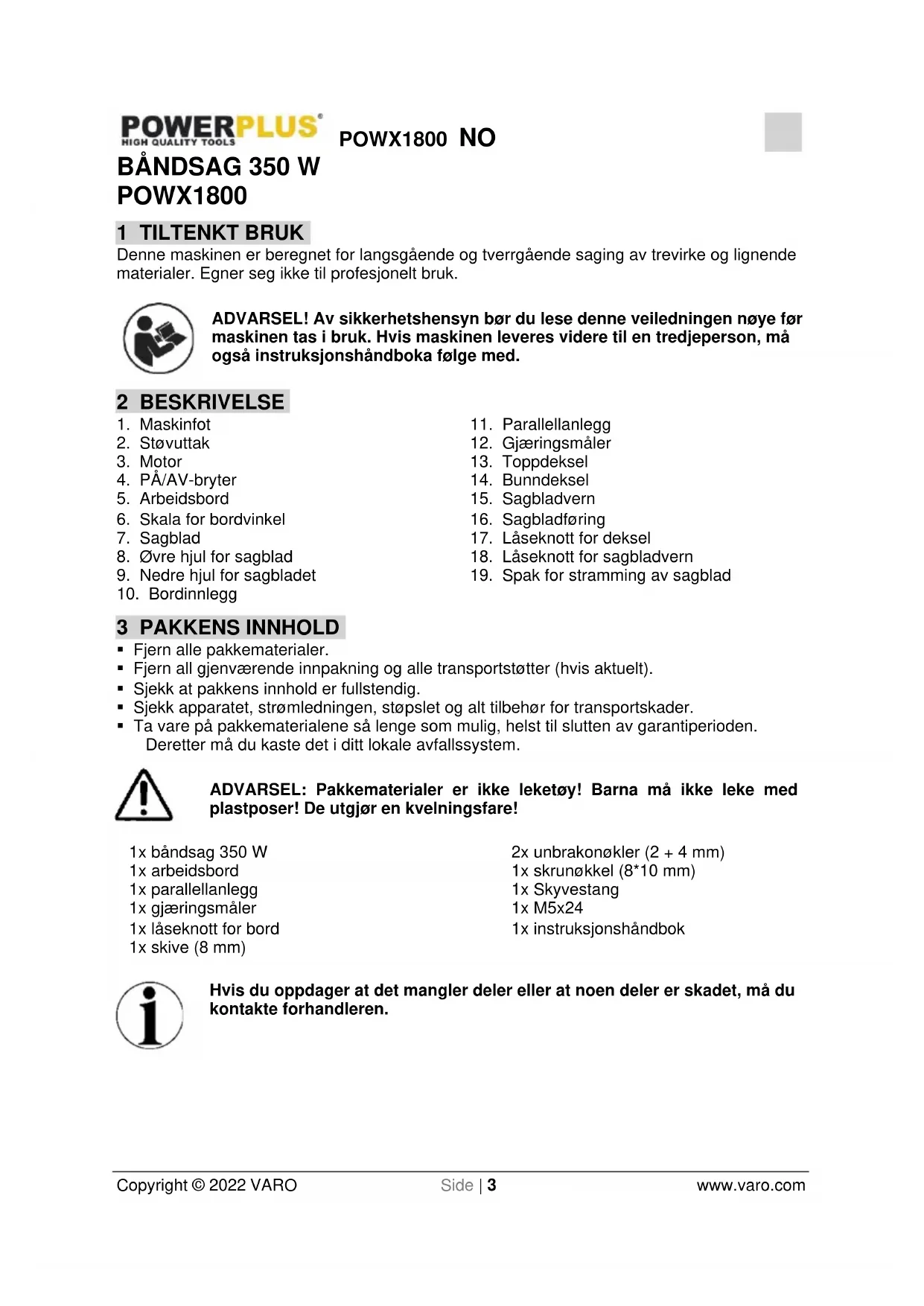 POWERPLUS®
HIGH QUALITY TOOLS

POWX1800 NO

BÅNDSAG 350 W
POWX1800

1 TILTENKT BRUK

Denne maskinen er beregnet for langsgående og tverrgående saging av trevirke og lignende materialer. Egner seg ikke til profesjonelt bruk.

ADVARSEL! Av sikkerhetshensyn bør du lese denne veiledningen nøye før maskinen tas i bruk. Hvis maskinen leveres videre til en tredjeperson, må også instruksjonshåndboka følge med.

2 BESKRIVELSE

1. Maskinfot
2. Støvuttak
3. Motor
4. PÅ/AV-bryter
5. Arbeidsbord
6. Skala for bordvinkel
7. Sagblad
8. Øvre hjul for sagblad
9. Nedre hjul for sagbladet
10. Bordinnlegg

11. Parallellanlegg
12. Gjæringsmåler
13. Toppdeksel
14. Bunndeksel
15. Sagbladvern
16. Sagbladføring
17. Låseknott for deksel
18. Låseknott for sagbladvern
19. Spak for stramming av sagblad

3 PAKKENS INNHOLD

▪ Fjern alle pakkematerialer.
▪ Fjern all gjenværende innpakning og alle transportstøtter (hvis aktuelt).
▪ Sjekk at pakkens innhold er fullstendig.
▪ Sjekk apparatet, strømledningen, støpslet og alt tilbehør for transportskader.
▪ Ta vare på pakkematerialene så lenge som mulig, helst til slutten av garantiperioden. Deretter må du kaste det i ditt lokale avfallssystem.

ADVARSEL: Pakkematerialer er ikke leketøy! Barna må ikke leke med plastposer! De utgjør en kvelningsfare!

1x båndsag 350 W
1x arbeidsbord
1x parallellanlegg
1x gjæringsmåler
1x låseknott for bord
1x skive (8 mm)

2x unbrakonøkler (2 + 4 mm)
1x skrunøkkel (8*10 mm)
1x Skyvestang
1x M5x24
1x instruksjonshåndbok

Hvis du oppdager at det mangler deler eller at noen deler er skadet, må du kontakte forhandleren.

Copyright © 2022 VARO    Side | 3    www.varo.com